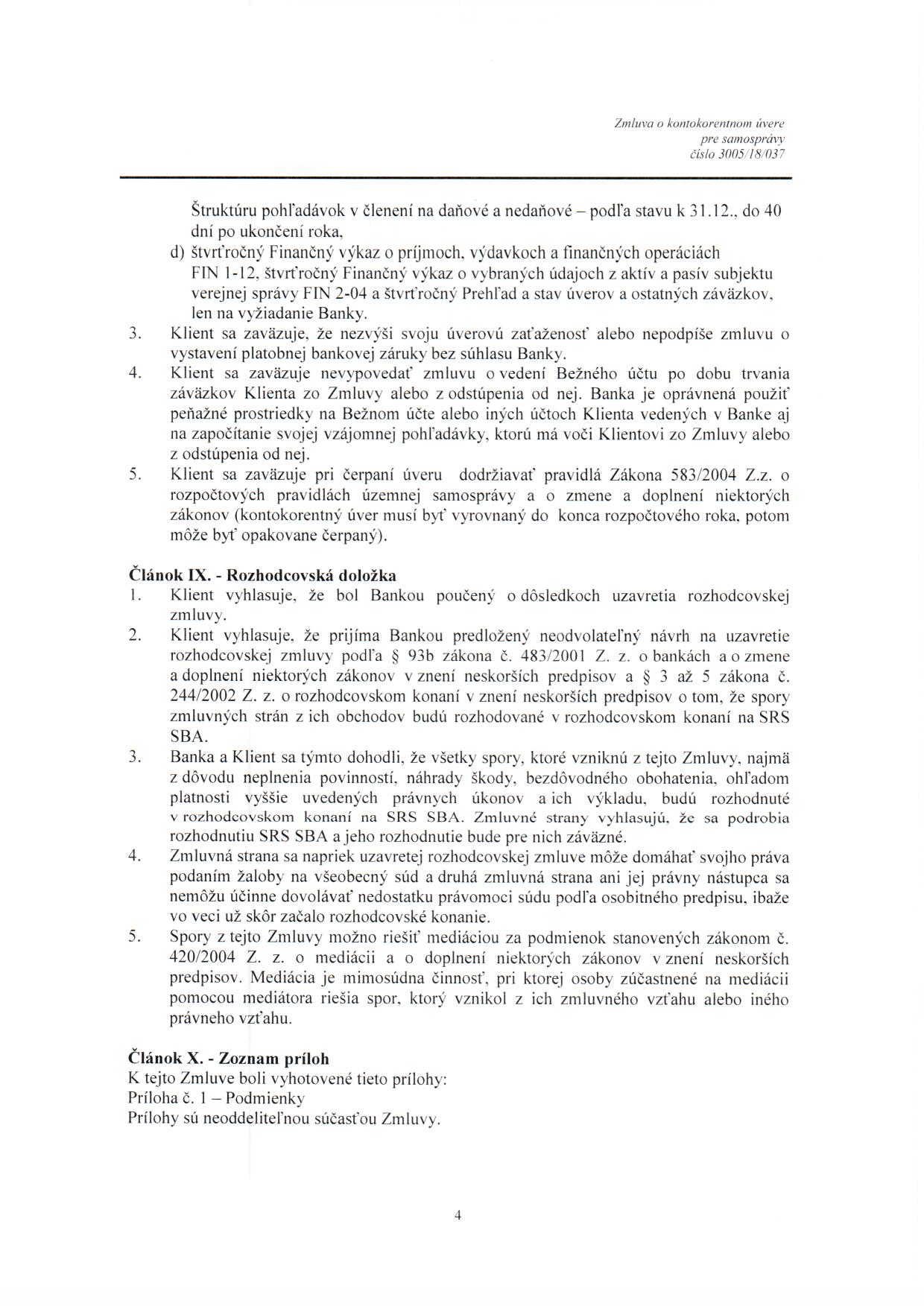 Zmluva o kontokorentnom úvere
pre samosprávy
číslo 3005/18/037

Štruktúru pohľadávok v členení na daňové a nedaňové – podľa stavu k 31.12., do 40 dní po ukončení roka,

d) štvrťročný Finančný výkaz o príjmoch, výdavkoch a finančných operáciách FIN 1-12, štvrťročný Finančný výkaz o vybraných údajoch z aktív a pasív subjektu verejnej správy FIN 2-04 a štvrťročný Prehľad a stav úverov a ostatných záväzkov, len na vyžiadanie Banky.

3. Klient sa zaväzuje, že nezvýši svoju úverovú zaťaženosť alebo nepodpíše zmluvu o vystavení platobnej bankovej záruky bez súhlasu Banky.

4. Klient sa zaväzuje nevypovedať zmluvu o vedení Bežného účtu po dobu trvania záväzkov Klienta zo Zmluvy alebo z odstúpenia od nej. Banka je oprávnená použiť peňažné prostriedky na Bežnom účte alebo iných účtoch Klienta vedených v Banke aj na započítanie svojej vzájomnej pohľadávky, ktorú má voči Klientovi zo Zmluvy alebo z odstúpenia od nej.

5. Klient sa zaväzuje pri čerpaní úveru dodržiavať pravidlá Zákona 583/2004 Z.z. o rozpočtových pravidlách územnej samosprávy a o zmene a doplnení niektorých zákonov (kontokorentný úver musí byť vyrovnaný do konca rozpočtového roka, potom môže byť opakovane čerpaný).

Článok IX. - Rozhodcovská doložka

1. Klient vyhlasuje, že bol Bankou poučený o dôsledkoch uzavretia rozhodcovskej zmluvy.

2. Klient vyhlasuje, že prijíma Bankou predložený neodvolateľný návrh na uzavretie rozhodcovskej zmluvy podľa § 93b zákona č. 483/2001 Z. z. o bankách a o zmene a doplnení niektorých zákonov v znení neskorších predpisov a § 3 až 5 zákona č. 244/2002 Z. z. o rozhodcovskom konaní v znení neskorších predpisov o tom, že spory zmluvných strán z ich obchodov budú rozhodované v rozhodcovskom konaní na SRS SBA.

3. Banka a Klient sa týmto dohodli, že všetky spory, ktoré vzniknú z tejto Zmluvy, najmä z dôvodu neplnenia povinností, náhrady škody, bezdôvodného obohatenia, ohľadom platnosti vyššie uvedených právnych úkonov a ich výkladu, budú rozhodnuté v rozhodcovskom konaní na SRS SBA. Zmluvné strany vyhlasujú, že sa podrobia rozhodnutiu SRS SBA a jeho rozhodnutie bude pre nich záväzné.

4. Zmluvná strana sa napriek uzavretej rozhodcovskej zmluve môže domáhať svojho práva podaním žaloby na všeobecný súd a druhá zmluvná strana ani jej právny nástupca sa nemôžu účinne dovolávať nedostatku právomoci súdu podľa osobitného predpisu, ibaže vo veci už skôr začalo rozhodcovské konanie.

5. Spory z tejto Zmluvy možno riešiť mediáciou za podmienok stanovených zákonom č. 420/2004 Z. z. o mediácii a o doplnení niektorých zákonov v znení neskorších predpisov. Mediácia je mimosúdna činnosť, pri ktorej osoby zúčastnené na mediácii pomocou mediátora riešia spor, ktorý vznikol z ich zmluvného vzťahu alebo iného právneho vzťahu.

Článok X. - Zoznam príloh
K tejto Zmluve boli vyhotovené tieto prílohy:
Príloha č. 1 – Podmienky
Prílohy sú neoddeliteľnou súčasťou Zmluvy.

4